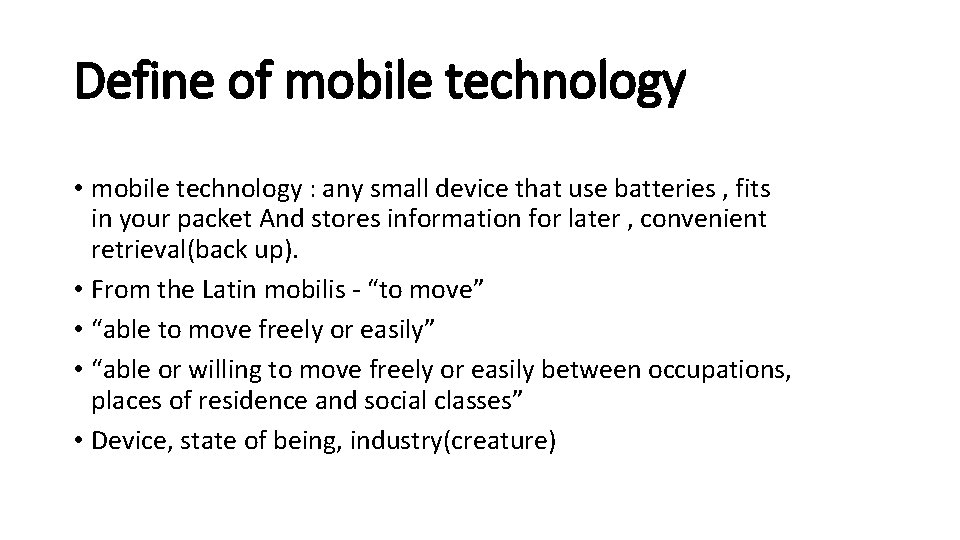 Define of mobile technology

• mobile technology : any small device that use batteries , fits in your packet And stores information for later , convenient retrieval(back up).
• From the Latin mobilis - “to move”
• “able to move freely or easily”
• “able or willing to move freely or easily between occupations, places of residence and social classes”
• Device, state of being, industry(creature)